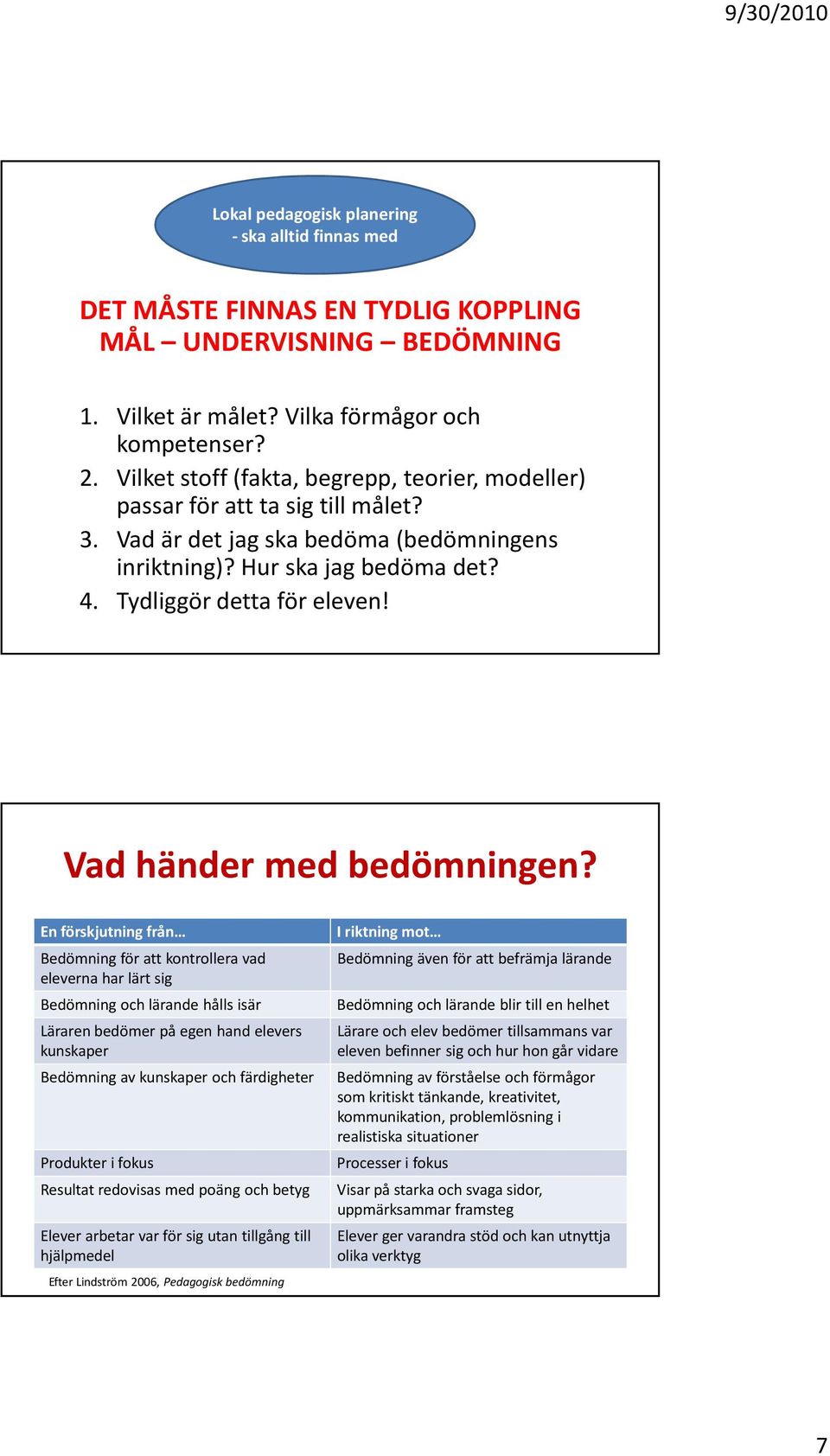 9/30/2010

Lokal pedagogisk planering
- ska alltid finnas med

DET MÅSTE FINNAS EN TYDLIG KOPPLING
MÅL – UNDERVISNING – BEDÖMNING

1. Vilket är målet? Vilka förmågor och kompetenser?
2. Vilket stoff (fakta, begrepp, teorier, modeller) passar för att ta sig till målet?
3. Vad är det jag ska bedöma (bedömningens inriktning)? Hur ska jag bedöma det?
4. Tydliggör detta för eleven!

Vad händer med bedömningen?

| En förskjutning från… | I riktning mot… |
|---|---|
| Bedömning för att kontrollera vad eleverna har lärt sig | Bedömning även för att befrämja lärande |
| Bedömning och lärande hålls isär | Bedömning och lärande blir till en helhet |
| Läraren bedömer på egen hand elevers kunskaper | Lärare och elev bedömer tillsammans var eleven befinner sig och hur hon går vidare |
| Bedömning av kunskaper och färdigheter | Bedömning av förståelse och förmågor som kritiskt tänkande, kreativitet, kommunikation, problemlösning i realistiska situationer |
| Produkter i fokus | Processer i fokus |
| Resultat redovisas med poäng och betyg | Visar på starka och svaga sidor, uppmärksammar framsteg |
| Elever arbetar var för sig utan tillgång till hjälpmedel | Elever ger varandra stöd och kan utnyttja olika verktyg |

Efter Lindström 2006, Pedagogisk bedömning

7